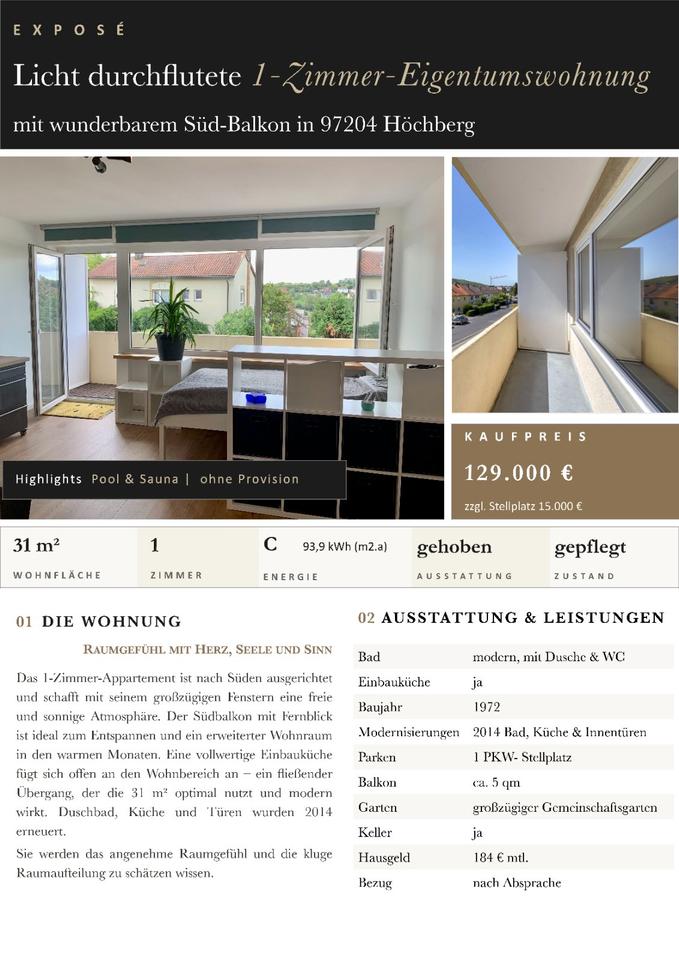 EXPOSÉ

Licht durchflutete 1-Zimmer-Eigentumswohnung

mit wunderbarem Süd-Balkon in 97204 Höchberg

Highlights Pool & Sauna | ohne Provision

KAUFPREIS

129.000 €

zzgl. Stellplatz 15.000 €

| 31 m² | 1 | C 93,9 kWh (m2.a) | gehoben | gepflegt |
|---|---|---|---|---|
| WOHNFLÄCHE | ZIMMER | ENERGIE | AUSSTATTUNG | ZUSTAND |

01 DIE WOHNUNG

RAUMGEFÜHL MIT HERZ, SEELE UND SINN

Das 1-Zimmer-Appartement ist nach Süden ausgerichtet und schafft mit seinem großzügigen Fenstern eine freie und sonnige Atmosphäre. Der Südbalkon mit Fernblick ist ideal zum Entspannen und ein erweiterter Wohnraum in den warmen Monaten. Eine vollwertige Einbauküche fügt sich offen an den Wohnbereich an – ein fließender Übergang, der die 31 m² optimal nutzt und modern wirkt. Duschbad, Küche und Türen wurden 2014 erneuert.

Sie werden das angenehme Raumgefühl und die kluge Raumaufteilung zu schätzen wissen.

02 AUSSTATTUNG & LEISTUNGEN

| Bad | modern, mit Dusche & WC |
|---|---|
| Einbauküche | ja |
| Baujahr | 1972 |
| Modernisierungen | 2014 Bad, Küche & Innentüren |
| Parken | 1 PKW- Stellplatz |
| Balkon | ca. 5 qm |
| Garten | großzügiger Gemeinschaftsgarten |
| Keller | ja |
| Hausgeld | 184 € mtl. |
| Bezug | nach Absprache |